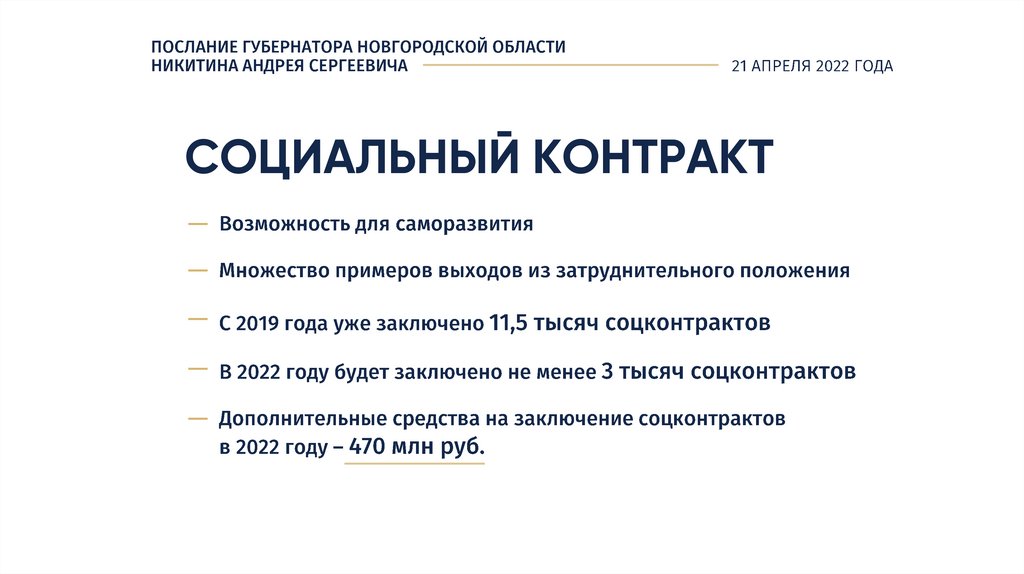 ПОСЛАНИЕ ГУБЕРНАТОРА НОВГОРОДСКОЙ ОБЛАСТИ
НИКИТИНА АНДРЕЯ СЕРГЕЕВИЧА

21 АПРЕЛЯ 2022 ГОДА

СОЦИАЛЬНЫЙ КОНТРАКТ

— Возможность для саморазвития

— Множество примеров выходов из затруднительного положения

— С 2019 года уже заключено 11,5 тысяч соцконтрактов

— В 2022 году будет заключено не менее 3 тысяч соцконтрактов

— Дополнительные средства на заключение соцконтрактов в 2022 году – 470 млн руб.